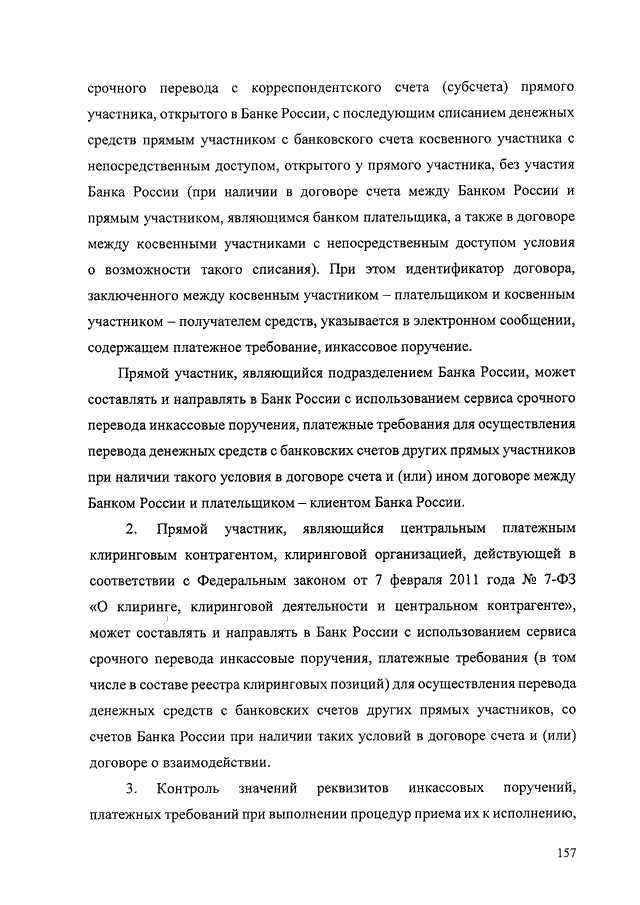 срочного перевода с корреспондентского счета (субсчета) прямого участника, открытого в Банке России, с последующим списанием денежных средств прямым участником с банковского счета косвенного участника с непосредственным доступом, открытого у прямого участника, без участия Банка России (при наличии в договоре счета между Банком России и прямым участником, являющимся банком плательщика, а также в договоре между косвенными участниками с непосредственным доступом условия о возможности такого списания). При этом идентификатор договора, заключенного между косвенным участником – плательщиком и косвенным участником – получателем средств, указывается в электронном сообщении, содержащем платежное требование, инкассовое поручение.

Прямой участник, являющийся подразделением Банка России, может составлять и направлять в Банк России с использованием сервиса срочного перевода инкассовые поручения, платежные требования для осуществления перевода денежных средств с банковских счетов других прямых участников при наличии такого условия в договоре счета и (или) ином договоре между Банком России и плательщиком – клиентом Банка России.

2. Прямой участник, являющийся центральным платежным клиринговым контрагентом, клиринговой организацией, действующей в соответствии с Федеральным законом от 7 февраля 2011 года № 7-ФЗ «О клиринге, клиринговой деятельности и центральном контрагенте», может составлять и направлять в Банк России с использованием сервиса срочного перевода инкассовые поручения, платежные требования (в том числе в составе реестра клиринговых позиций) для осуществления перевода денежных средств с банковских счетов других прямых участников, со счетов Банка России при наличии таких условий в договоре счета и (или) договоре о взаимодействии.

3. Контроль значений реквизитов инкассовых поручений, платежных требований при выполнении процедур приема их к исполнению,

157